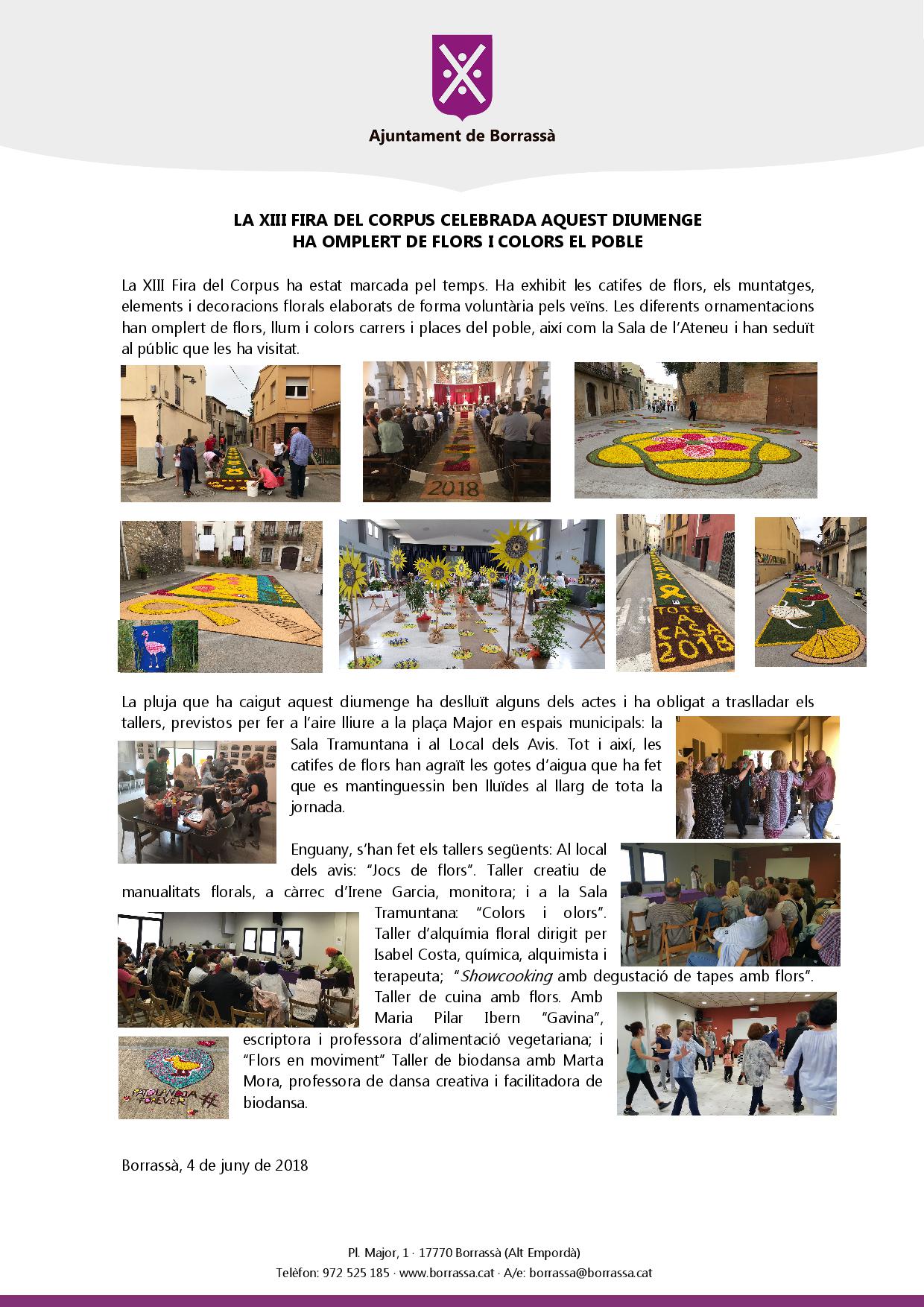 Ajuntament de Borrassà

LA XIII FIRA DEL CORPUS CELEBRADA AQUEST DIUMENGE
HA OMPLERT DE FLORS I COLORS EL POBLE

La XIII Fira del Corpus ha estat marcada pel temps. Ha exhibit les catifes de flors, els muntatges, elements i decoracions florals elaborats de forma voluntària pels veïns. Les diferents ornamentacions han omplert de flors, llum i colors carrers i places del poble, així com la Sala de l'Ateneu i han seduït al públic que les ha visitat.

2018

TOTS A CASA 2018

La pluja que ha caigut aquest diumenge ha deslluït alguns dels actes i ha obligat a traslladar els tallers, previstos per fer a l'aire lliure a la plaça Major en espais municipals: la Sala Tramuntana i al Local dels Avis. Tot i així, les catifes de flors han agraït les gotes d'aigua que ha fet que es mantinguessin ben lluïdes al llarg de tota la jornada.

Enguany, s'han fet els tallers següents: Al local dels avis: "Jocs de flors". Taller creatiu de manualitats florals, a càrrec d'Irene Garcia, monitora; i a la Sala Tramuntana: "Colors i olors". Taller d'alquímia floral dirigit per Isabel Costa, química, alquimista i terapeuta; "Showcooking amb degustació de tapes amb flors". Taller de cuina amb flors. Amb Maria Pilar Ibern "Gavina", escriptora i professora d'alimentació vegetariana; i "Flors en moviment" Taller de biodansa amb Marta Mora, professora de dansa creativa i facilitadora de biodansa.

PATOLANDIA FOREVER #

Borrassà, 4 de juny de 2018

Pl. Major, 1 · 17770 Borrassà (Alt Empordà)
Telèfon: 972 525 185 · www.borrassa.cat · A/e: borrassa@borrassa.cat